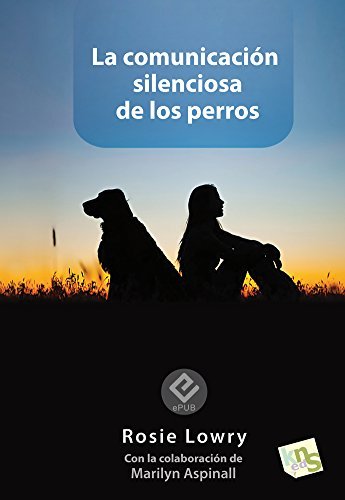 La comunicación silenciosa de los perros

ePUB

Rosie Lowry
Con la colaboración de
Marilyn Aspinall

kns ed